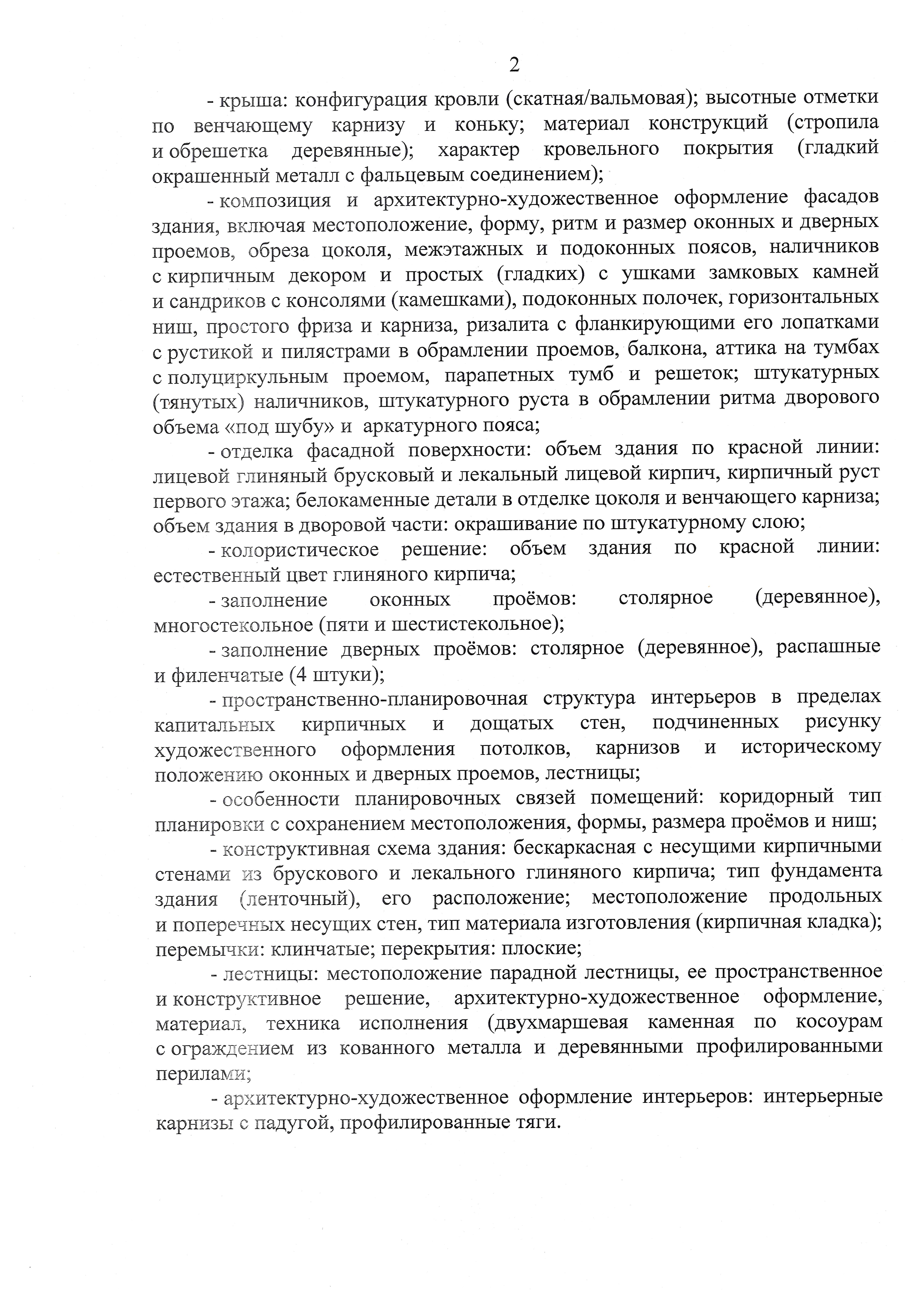 2

- крыша: конфигурация кровли (скатная/вальмовая); высотные отметки по венчающему карнизу и коньку; материал конструкций (стропила и обрешетка деревянные); характер кровельного покрытия (гладкий окрашенный металл с фальцевым соединением);

- композиция и архитектурно-художественное оформление фасадов здания, включая местоположение, форму, ритм и размер оконных и дверных проемов, обреза цоколя, межэтажных и подоконных поясов, наличников с кирпичным декором и простых (гладких) с ушками замковых камней и сандриков с консолями (камешками), подоконных полочек, горизонтальных ниш, простого фриза и карниза, ризалита с фланкирующими его лопатками с рустикой и пилястрами в обрамлении проемов, балкона, аттика на тумбах с полуциркульным проемом, парапетных тумб и решеток; штукатурных (тянутых) наличников, штукатурного руста в обрамлении ритма дворового объема «под шубу» и аркатурного пояса;

- отделка фасадной поверхности: объем здания по красной линии: лицевой глиняный брусковый и лекальный лицевой кирпич, кирпичный руст первого этажа; белокаменные детали в отделке цоколя и венчающего карниза; объем здания в дворовой части: окрашивание по штукатурному слою;

- колористическое решение: объем здания по красной линии: естественный цвет глиняного кирпича;

- заполнение оконных проёмов: столярное (деревянное), многостекольное (пяти и шестистекольное);

- заполнение дверных проёмов: столярное (деревянное), распашные и филенчатые (4 штуки);

- пространственно-планировочная структура интерьеров в пределах капитальных кирпичных и дощатых стен, подчиненных рисунку художественного оформления потолков, карнизов и историческому положению оконных и дверных проемов, лестницы;

- особенности планировочных связей помещений: коридорный тип планировки с сохранением местоположения, формы, размера проёмов и ниш;

- конструктивная схема здания: бескаркасная с несущими кирпичными стенами из брускового и лекального глиняного кирпича; тип фундамента здания (ленточный), его расположение; местоположение продольных и поперечных несущих стен, тип материала изготовления (кирпичная кладка); перемычки: клинчатые; перекрытия: плоские;

- лестницы: местоположение парадной лестницы, ее пространственное и конструктивное решение, архитектурно-художественное оформление, материал, техника исполнения (двухмаршевая каменная по косоурам с ограждением из кованного металла и деревянными профилированными перилами;

- архитектурно-художественное оформление интерьеров: интерьерные карнизы с падугой, профилированные тяги.